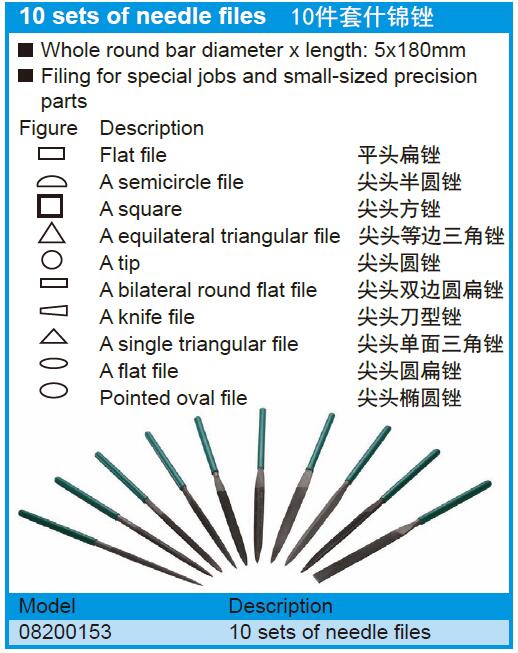 10 sets of needle files 10件套什锦锉

■ Whole round bar diameter x length: 5x180mm
■ Filing for special jobs and small-sized precision parts

| Figure | Description | |
|---|---|---|
| | Flat file | 平头扁锉 |
| | A semicircle file | 尖头半圆锉 |
| | A square | 尖头方锉 |
| | A equilateral triangular file | 尖头等边三角锉 |
| | A tip | 尖头圆锉 |
| | A bilateral round flat file | 尖头双边圆扁锉 |
| | A knife file | 尖头刀型锉 |
| | A single triangular file | 尖头单面三角锉 |
| | A flat file | 尖头圆扁锉 |
| | Pointed oval file | 尖头椭圆锉 |

| Model | Description |
|---|---|
| 08200153 | 10 sets of needle files |